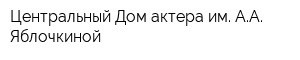 Центральный Дом актера им. А.А. Яблочкиной